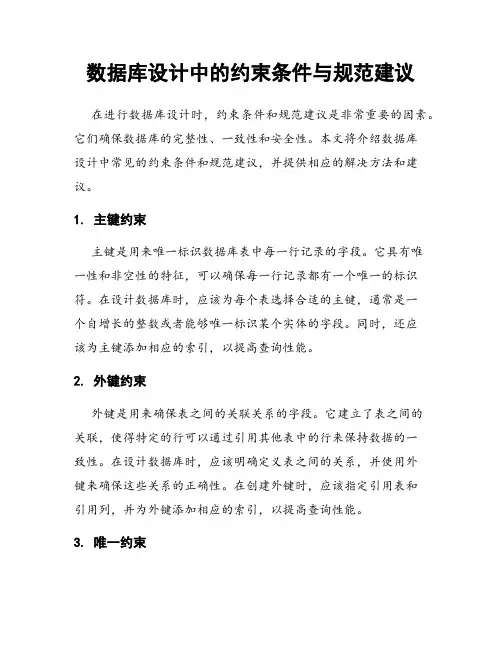 数据库设计中的约束条件与规范建议

在进行数据库设计时，约束条件和规范建议是非常重要的因素。它们确保数据库的完整性、一致性和安全性。本文将介绍数据库设计中常见的约束条件和规范建议，并提供相应的解决方法和建议。

1. 主键约束

主键是用来唯一标识数据库表中每一行记录的字段。它具有唯一性和非空性的特征，可以确保每一行记录都有一个唯一的标识符。在设计数据库时，应该为每个表选择合适的主键，通常是一个自增长的整数或者能够唯一标识某个实体的字段。同时，还应该为主键添加相应的索引，以提高查询性能。

2. 外键约束

外键是用来确保表之间的关联关系的字段。它建立了表之间的关联，使得特定的行可以通过引用其他表中的行来保持数据的一致性。在设计数据库时，应该明确定义表之间的关系，并使用外键来确保这些关系的正确性。在创建外键时，应该指定引用表和引用列，并为外键添加相应的索引，以提高查询性能。

3. 唯一约束